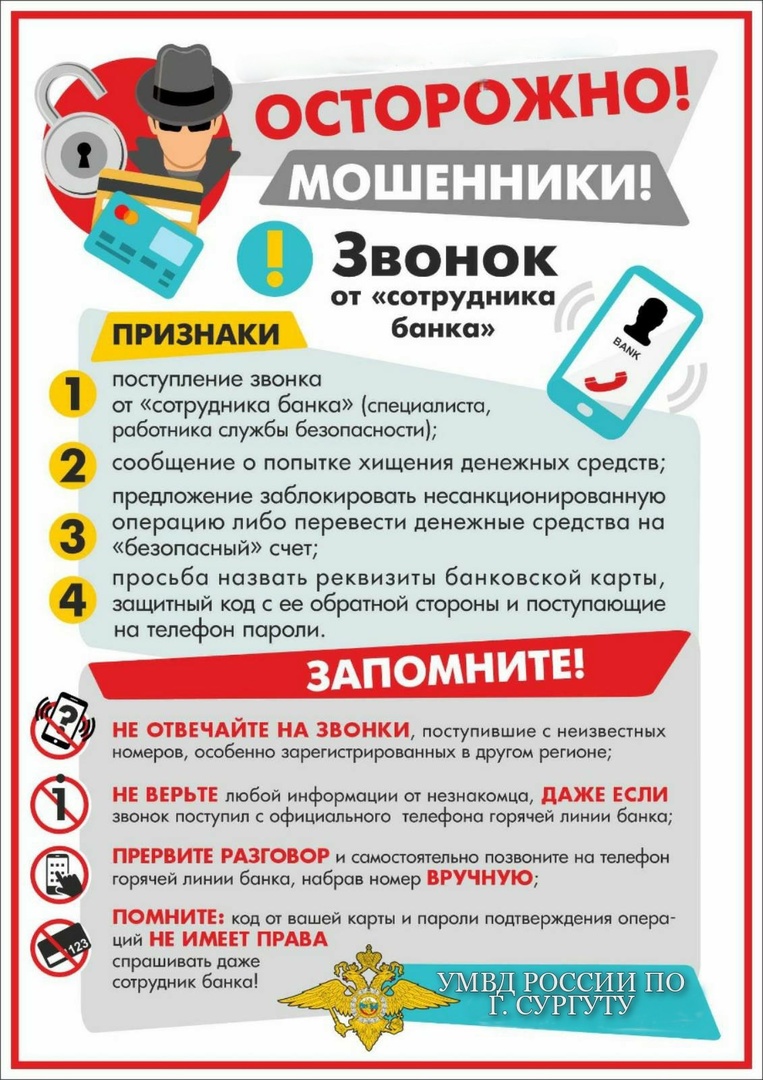 ОСТОРОЖНО!
МОШЕННИКИ!

Звонок от «сотрудника банка»

BANK

ПРИЗНАКИ

1 поступление звонка от «сотрудника банка» (специалиста, работника службы безопасности);

2 сообщение о попытке хищения денежных средств;

3 предложение заблокировать несанкционированную операцию либо перевести денежные средства на «безопасный» счет;

4 просьба назвать реквизиты банковской карты, защитный код с ее обратной стороны и поступающие на телефон пароли.

ЗАПОМНИТЕ!

НЕ ОТВЕЧАЙТЕ НА ЗВОНКИ, поступившие с неизвестных номеров, особенно зарегистрированных в другом регионе;

НЕ ВЕРЬТЕ любой информации от незнакомца, ДАЖЕ ЕСЛИ звонок поступил с официального телефона горячей линии банка;

ПРЕРВИТЕ РАЗГОВОР и самостоятельно позвоните на телефон горячей линии банка, набрав номер ВРУЧНУЮ;

ПОМНИТЕ: код от вашей карты и пароли подтверждения операций НЕ ИМЕЕТ ПРАВА спрашивать даже сотрудник банка!

123

УМВД РОССИИ ПО Г. СУРГУТУ